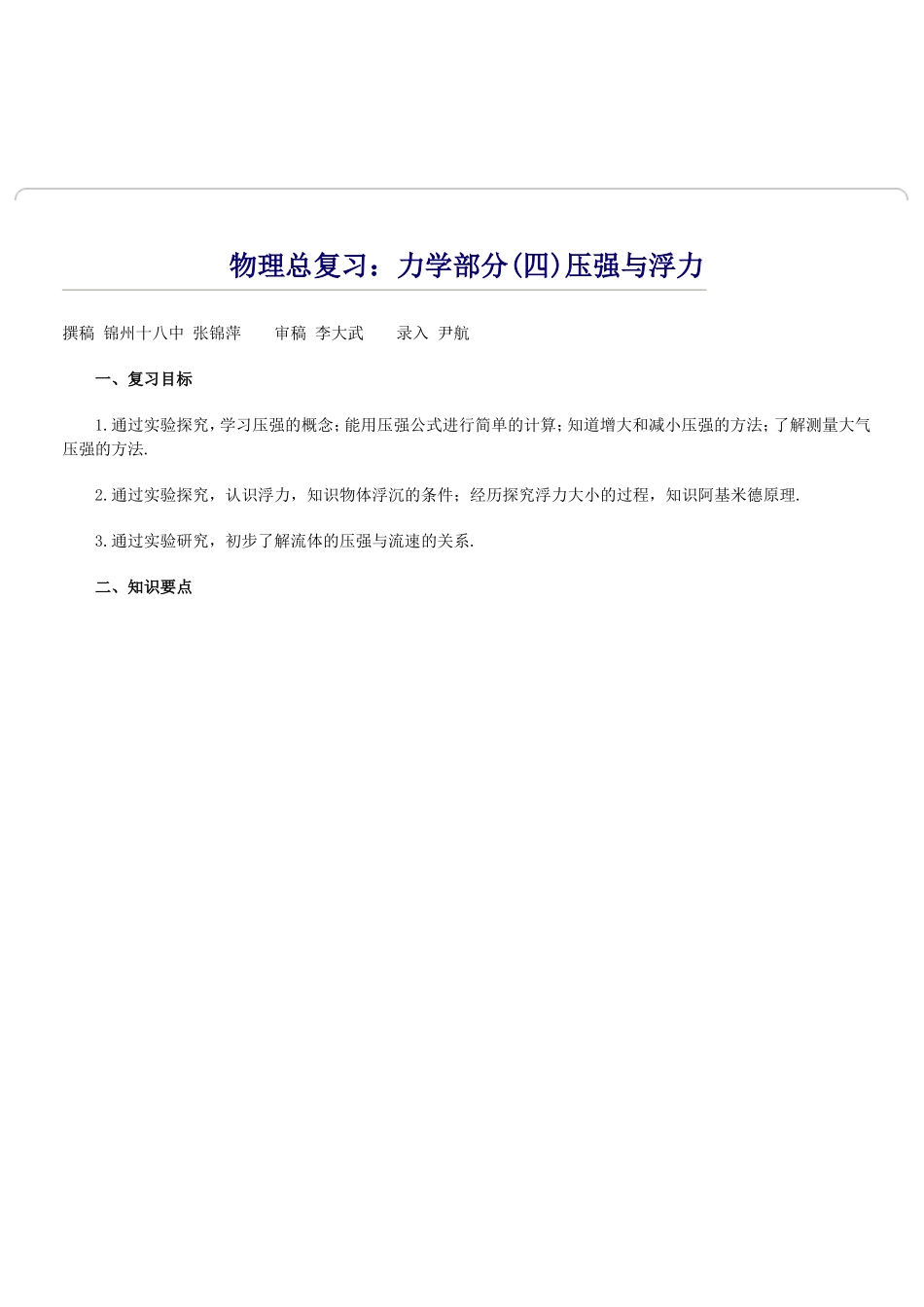 物理总复习：力学部分(四)压强与浮力

撰稿 锦州十八中 张锦萍　　审稿 李大武　　录入 尹航

一、复习目标

1.通过实验探究，学习压强的概念；能用压强公式进行简单的计算；知道增大和减小压强的方法；了解测量大气压强的方法.

2.通过实验探究，认识浮力，知识物体浮沉的条件；经历探究浮力大小的过程，知识阿基米德原理.

3.通过实验研究，初步了解流体的压强与流速的关系.

二、知识要点